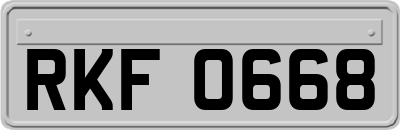 RKF 0668